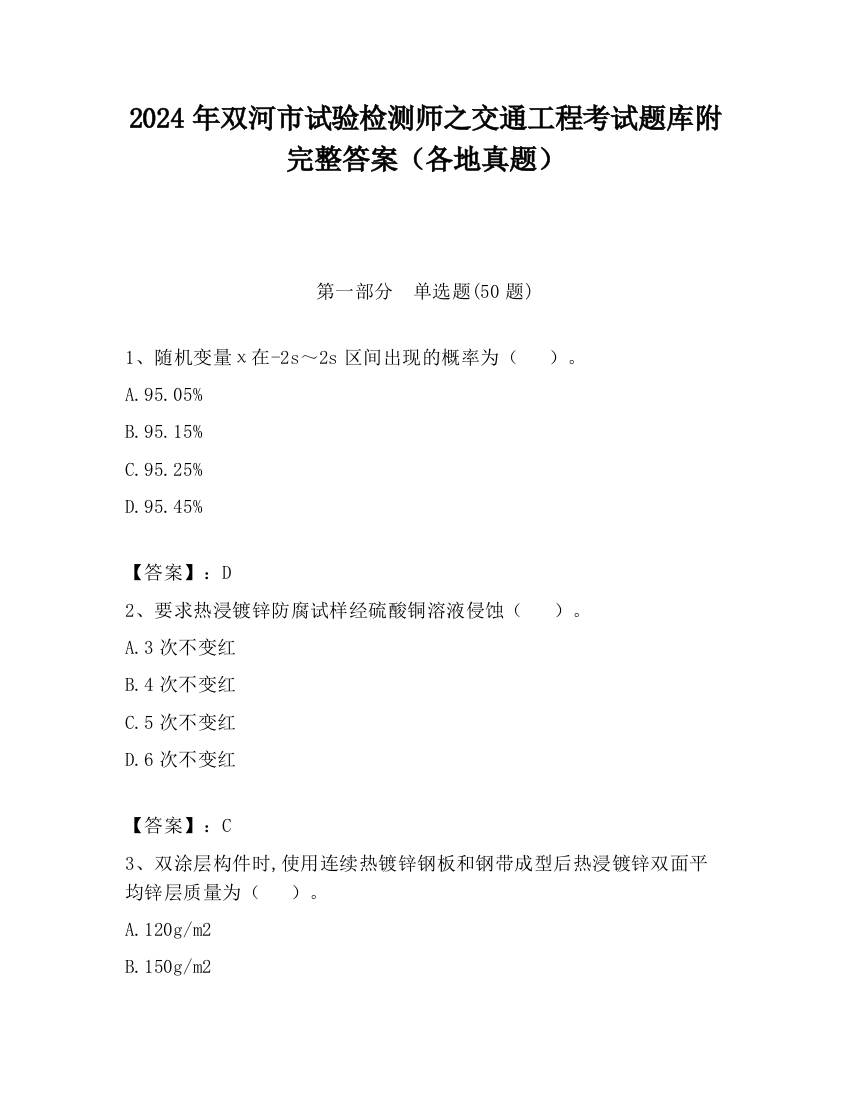 2024 年双河市试验检测师之交通工程考试题库附完整答案（各地真题）

第一部分　单选题(50 题)

1、随机变量 x 在-2s～2s 区间出现的概率为（　　）。

A.95.05%

B.95.15%

C.95.25%

D.95.45%

【答案】：D

2、要求热浸镀锌防腐试样经硫酸铜溶液侵蚀（　　）。

A.3 次不变红

B.4 次不变红

C.5 次不变红

D.6 次不变红

【答案】：C

3、双涂层构件时,使用连续热镀锌钢板和钢带成型后热浸镀锌双面平均锌层质量为（　　）。

A.120g/m2

B.150g/m2